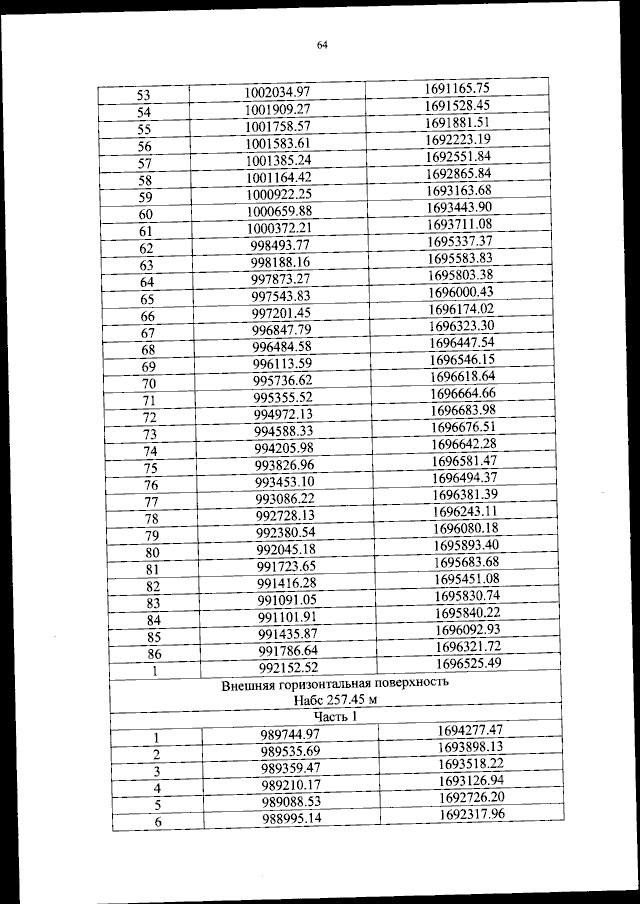 64

| | | |
|---|---|---|
| 53 | 1002034.97 | 1691165.75 |
| 54 | 1001909.27 | 1691528.45 |
| 55 | 1001758.57 | 1691881.51 |
| 56 | 1001583.61 | 1692223.19 |
| 57 | 1001385.24 | 1692551.84 |
| 58 | 1001164.42 | 1692865.84 |
| 59 | 1000922.25 | 1693163.68 |
| 60 | 1000659.88 | 1693443.90 |
| 61 | 1000372.21 | 1693711.08 |
| 62 | 998493.77 | 1695337.37 |
| 63 | 998188.16 | 1695583.83 |
| 64 | 997873.27 | 1695803.38 |
| 65 | 997543.83 | 1696000.43 |
| 66 | 997201.45 | 1696174.02 |
| 67 | 996847.79 | 1696323.30 |
| 68 | 996484.58 | 1696447.54 |
| 69 | 996113.59 | 1696546.15 |
| 70 | 995736.62 | 1696618.64 |
| 71 | 995355.52 | 1696664.66 |
| 72 | 994972.13 | 1696683.98 |
| 73 | 994588.33 | 1696676.51 |
| 74 | 994205.98 | 1696642.28 |
| 75 | 993826.96 | 1696581.47 |
| 76 | 993453.10 | 1696494.37 |
| 77 | 993086.22 | 1696381.39 |
| 78 | 992728.13 | 1696243.11 |
| 79 | 992380.54 | 1696080.18 |
| 80 | 992045.18 | 1695893.40 |
| 81 | 991723.65 | 1695683.68 |
| 82 | 991416.28 | 1695451.08 |
| 83 | 991091.05 | 1695830.74 |
| 84 | 991101.91 | 1695840.22 |
| 85 | 991435.87 | 1696092.93 |
| 86 | 991786.64 | 1696321.72 |
| 1 | 992152.52 | 1696525.49 |
| Внешняя горизонтальная поверхность Набс 257.45 м | | |
| Часть 1 | | |
| 1 | 989744.97 | 1694277.47 |
| 2 | 989535.69 | 1693898.13 |
| 3 | 989359.47 | 1693518.22 |
| 4 | 989210.17 | 1693126.94 |
| 5 | 989088.53 | 1692726.20 |
| 6 | 988995.14 | 1692317.96 |